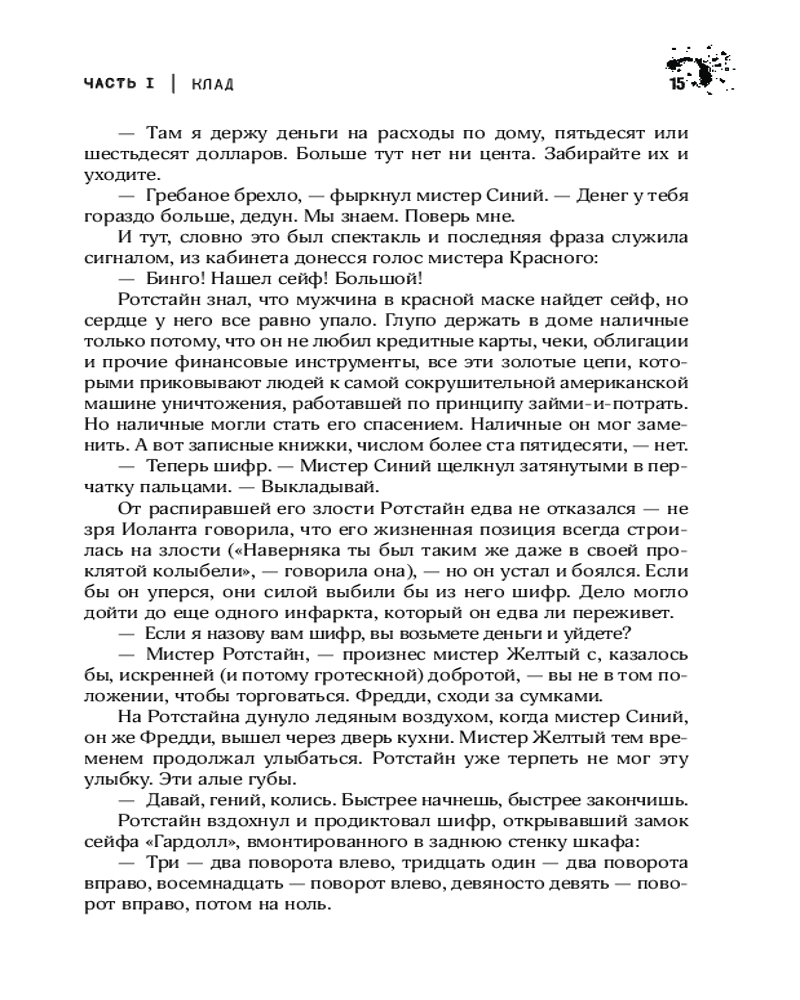 ЧАСТЬ I | КЛАД

15

— Там я держу деньги на расходы по дому, пятьдесят или шестьдесят долларов. Больше тут нет ни цента. Забирайте их и уходите.

— Гребаное брехло, — фыркнул мистер Синий. — Денег у тебя гораздо больше, дедун. Мы знаем. Поверь мне.

И тут, словно это был спектакль и последняя фраза служила сигналом, из кабинета донесся голос мистера Красного:

— Бинго! Нашел сейф! Большой!

Ротстайн знал, что мужчина в красной маске найдет сейф, но сердце у него все равно упало. Глупо держать в доме наличные только потому, что он не любил кредитные карты, чеки, облигации и прочие финансовые инструменты, все эти золотые цепи, которыми приковывают людей к самой сокрушительной американской машине уничтожения, работавшей по принципу займи-и-потрать. Но наличные могли стать его спасением. Наличные он мог заменить. А вот записные книжки, числом более ста пятидесяти, — нет.

— Теперь шифр. — Мистер Синий щелкнул затянутыми в перчатку пальцами. — Выкладывай.

От распиравшей его злости Ротстайн едва не отказался — не зря Иоланта говорила, что его жизненная позиция всегда строилась на злости («Наверняка ты был таким же даже в своей проклятой колыбели», — говорила она), — но он устал и боялся. Если бы он уперся, они силой выбили бы из него шифр. Дело могло дойти до еще одного инфаркта, который он едва ли переживет.

— Если я назову вам шифр, вы возьмете деньги и уйдете?

— Мистер Ротстайн, — произнес мистер Желтый с, казалось бы, искренней (и потому гротескной) добротой, — вы не в том положении, чтобы торговаться. Фредди, сходи за сумками.

На Ротстайна дунуло ледяным воздухом, когда мистер Синий, он же Фредди, вышел через дверь кухни. Мистер Желтый тем временем продолжал улыбаться. Ротстайн уже терпеть не мог эту улыбку. Эти алые губы.

— Давай, гений, колись. Быстрее начнешь, быстрее закончишь.

Ротстайн вздохнул и продиктовал шифр, открывавший замок сейфа «Гардолл», вмонтированного в заднюю стенку шкафа:

— Три — два поворота влево, тридцать один — два поворота вправо, восемнадцать — поворот влево, девяносто девять — поворот вправо, потом на ноль.